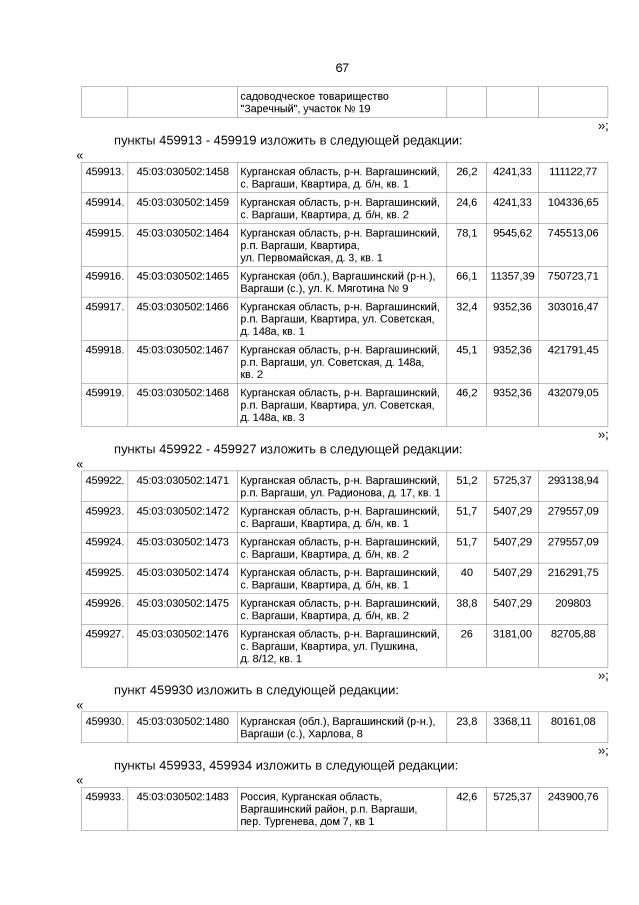 67

| | | садоводческое товарищество "Заречный", участок № 19 | | | |
|---|---|---|---|---|---|

»;

пункты 459913 - 459919 изложить в следующей редакции:

«

| 459913. | 45:03:030502:1458 | Курганская область, р-н. Варгашинский, с. Варгаши, Квартира, д. б/н, кв. 1 | 26,2 | 4241,33 | 111122,77 |
|---|---|---|---|---|---|
| 459914. | 45:03:030502:1459 | Курганская область, р-н. Варгашинский, с. Варгаши, Квартира, д. б/н, кв. 2 | 24,6 | 4241,33 | 104336,65 |
| 459915. | 45:03:030502:1464 | Курганская область, р-н. Варгашинский, р.п. Варгаши, Квартира, ул. Первомайская, д. 3, кв. 1 | 78,1 | 9545,62 | 745513,06 |
| 459916. | 45:03:030502:1465 | Курганская (обл.), Варгашинский (р-н.), Варгаши (с.), ул. К. Мяготина № 9 | 66,1 | 11357,39 | 750723,71 |
| 459917. | 45:03:030502:1466 | Курганская область, р-н. Варгашинский, р.п. Варгаши, Квартира, ул. Советская, д. 148а, кв. 1 | 32,4 | 9352,36 | 303016,47 |
| 459918. | 45:03:030502:1467 | Курганская область, р-н. Варгашинский, р.п. Варгаши, ул. Советская, д. 148а, кв. 2 | 45,1 | 9352,36 | 421791,45 |
| 459919. | 45:03:030502:1468 | Курганская область, р-н. Варгашинский, р.п. Варгаши, Квартира, ул. Советская, д. 148а, кв. 3 | 46,2 | 9352,36 | 432079,05 |

»;

пункты 459922 - 459927 изложить в следующей редакции:

«

| 459922. | 45:03:030502:1471 | Курганская область, р-н. Варгашинский, р.п. Варгаши, ул. Радионова, д. 17, кв. 1 | 51,2 | 5725,37 | 293138,94 |
|---|---|---|---|---|---|
| 459923. | 45:03:030502:1472 | Курганская область, р-н. Варгашинский, с. Варгаши, Квартира, д. б/н, кв. 1 | 51,7 | 5407,29 | 279557,09 |
| 459924. | 45:03:030502:1473 | Курганская область, р-н. Варгашинский, с. Варгаши, Квартира, д. б/н, кв. 2 | 51,7 | 5407,29 | 279557,09 |
| 459925. | 45:03:030502:1474 | Курганская область, р-н. Варгашинский, с. Варгаши, Квартира, д. б/н, кв. 1 | 40 | 5407,29 | 216291,75 |
| 459926. | 45:03:030502:1475 | Курганская область, р-н. Варгашинский, с. Варгаши, Квартира, д. б/н, кв. 2 | 38,8 | 5407,29 | 209803 |
| 459927. | 45:03:030502:1476 | Курганская область, р-н. Варгашинский, с. Варгаши, Квартира, ул. Пушкина, д. 8/12, кв. 1 | 26 | 3181,00 | 82705,88 |

»;

пункт 459930 изложить в следующей редакции:

«

| 459930. | 45:03:030502:1480 | Курганская (обл.), Варгашинский (р-н.), Варгаши (с.), Харлова, 8 | 23,8 | 3368,11 | 80161,08 |
|---|---|---|---|---|---|

»;

пункты 459933, 459934 изложить в следующей редакции:

«

| 459933. | 45:03:030502:1483 | Россия, Курганская область, Варгашинский район, р.п. Варгаши, пер. Тургенева, дом 7, кв 1 | 42,6 | 5725,37 | 243900,76 |
|---|---|---|---|---|---|